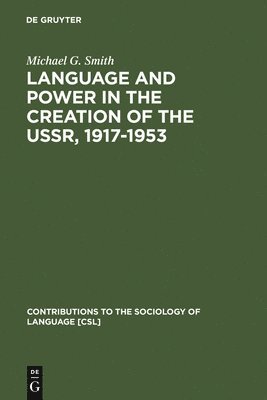 DE GRUYTER

Michael G. Smith

LANGUAGE AND POWER IN THE CREATION OF THE USSR, 1917-1953

CONTRIBUTIONS TO THE SOCIOLOGY OF LANGUAGE [CSL]

DE
G